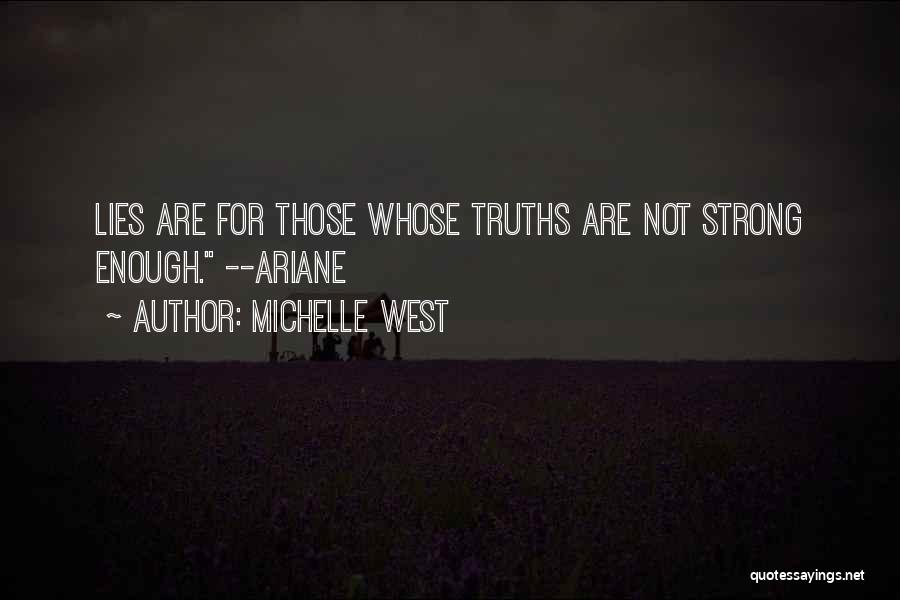 LIES ARE FOR THOSE WHOSE TRUTHS ARE NOT STRONG ENOUGH." --ARIANE

~ AUTHOR: MICHELLE WEST

quotessayings.net